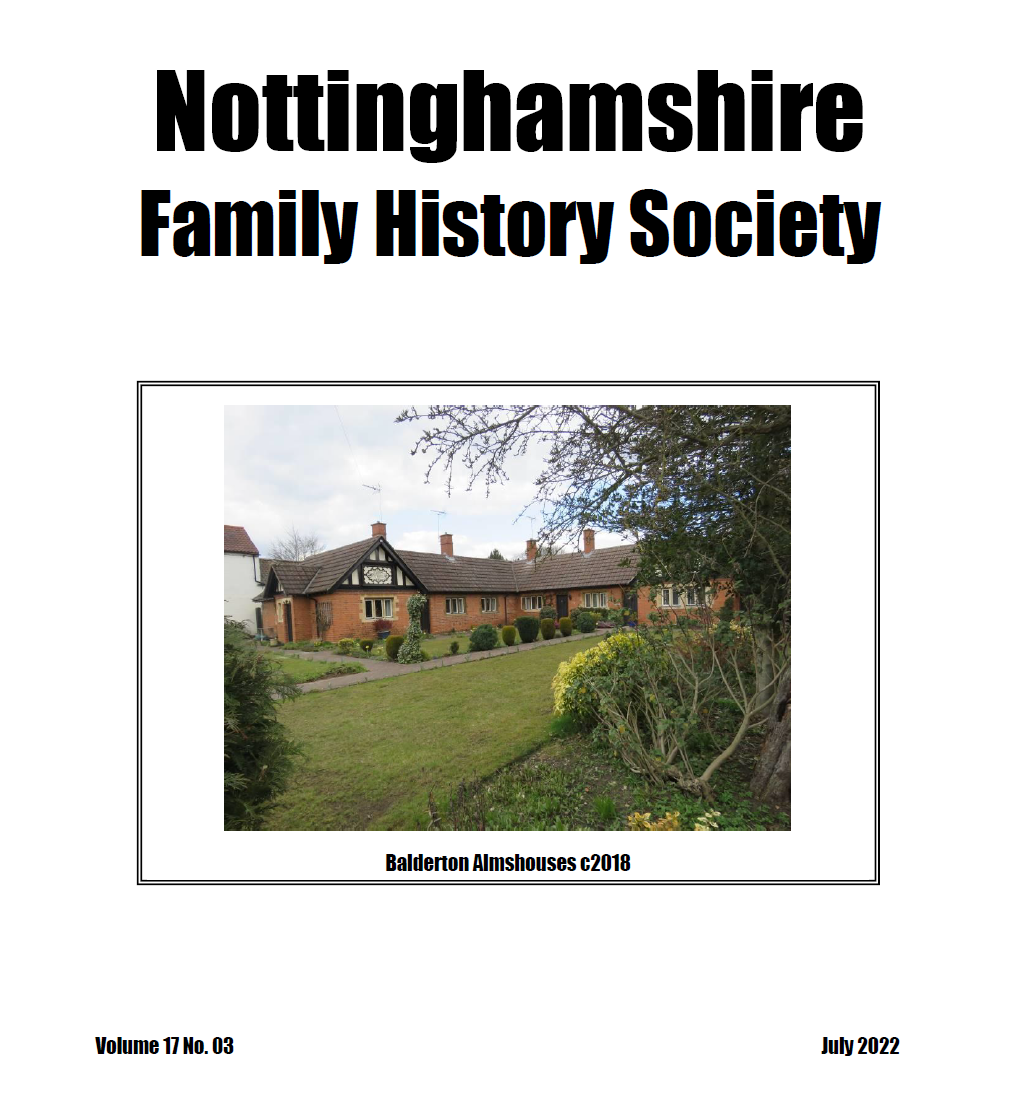 Nottinghamshire
Family History Society

Balderton Almshouses c2018

Volume 17 No. 03

July 2022